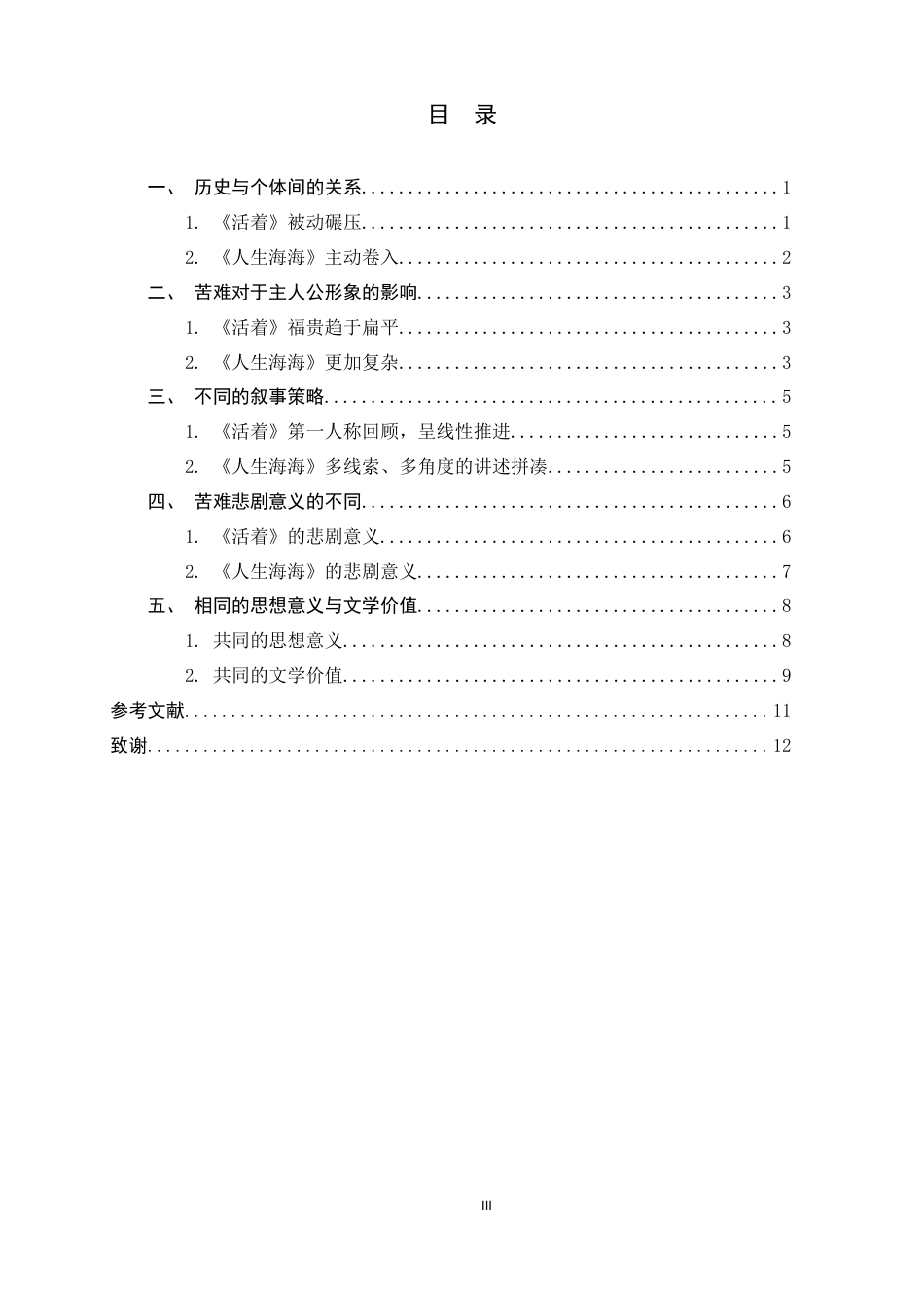 目 录

一、 历史与个体间的关系 1

1. 《活着》被动碾压 1

2. 《人生海海》主动卷入 2

二、 苦难对于主人公形象的影响 3

1. 《活着》福贵趋于扁平 3

2. 《人生海海》更加复杂 3

三、 不同的叙事策略 5

1. 《活着》第一人称回顾，呈线性推进 5

2. 《人生海海》多线索、多角度的讲述拼凑 5

四、 苦难悲剧意义的不同 6

1. 《活着》的悲剧意义 6

2. 《人生海海》的悲剧意义 7

五、 相同的思想意义与文学价值 8

1. 共同的思想意义 8

2. 共同的文学价值 9

参考文献 11

致谢 12

III